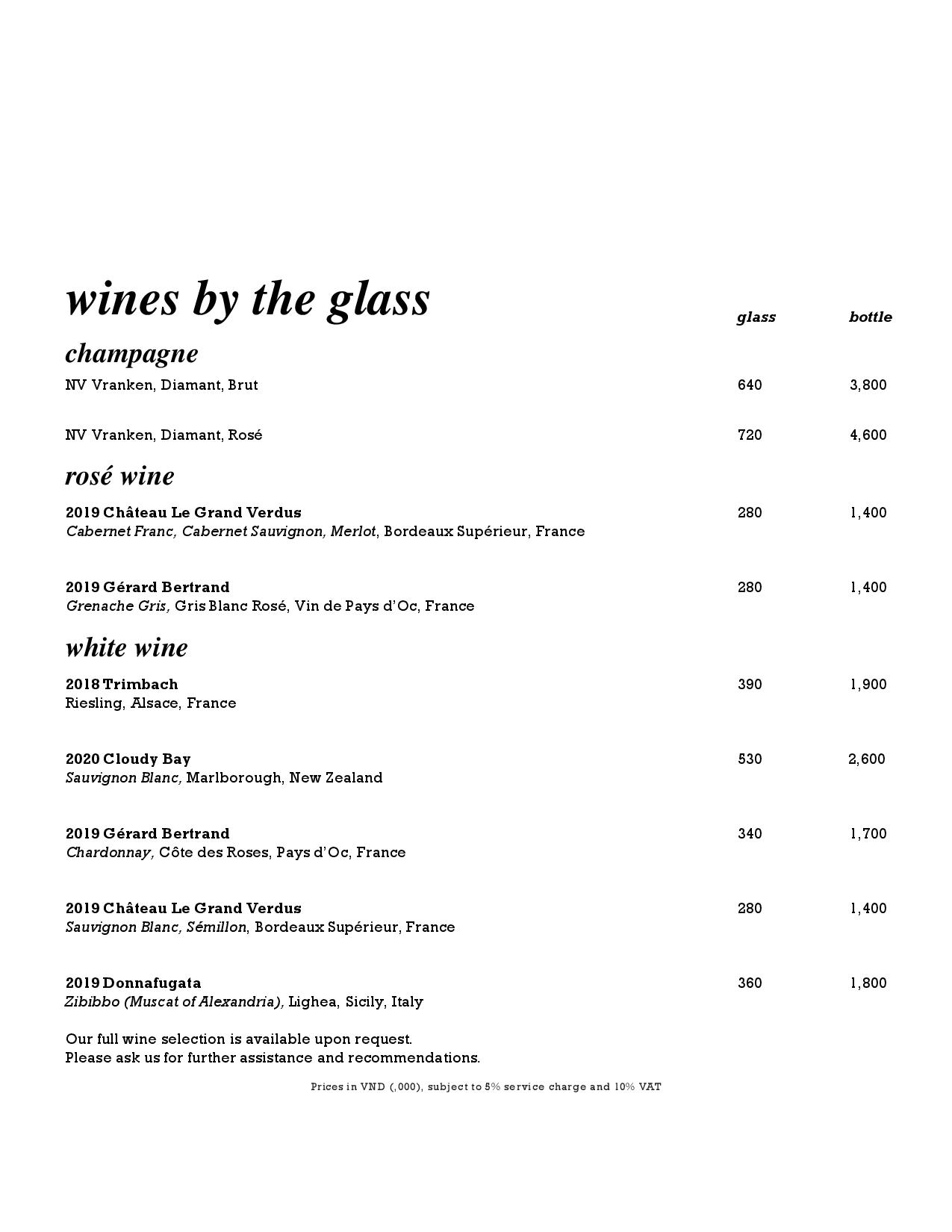 wines by the glass

glass bottle

champagne

NV Vranken, Diamant, Brut 640 3,800

NV Vranken, Diamant, Rosé 720 4,600

rosé wine

2019 Château Le Grand Verdus 280 1,400
Cabernet Franc, Cabernet Sauvignon, Merlot, Bordeaux Supérieur, France

2019 Gérard Bertrand 280 1,400
Grenache Gris, Gris Blanc Rosé, Vin de Pays d'Oc, France

white wine

2018 Trimbach 390 1,900
Riesling, Alsace, France

2020 Cloudy Bay 530 2,600
Sauvignon Blanc, Marlborough, New Zealand

2019 Gérard Bertrand 340 1,700
Chardonnay, Côte des Roses, Pays d'Oc, France

2019 Château Le Grand Verdus 280 1,400
Sauvignon Blanc, Sémillon, Bordeaux Supérieur, France

2019 Donnafugata 360 1,800
Zibibbo (Muscat of Alexandria), Lighea, Sicily, Italy

Our full wine selection is available upon request.
Please ask us for further assistance and recommendations.

Prices in VND (,000), subject to 5% service charge and 10% VAT